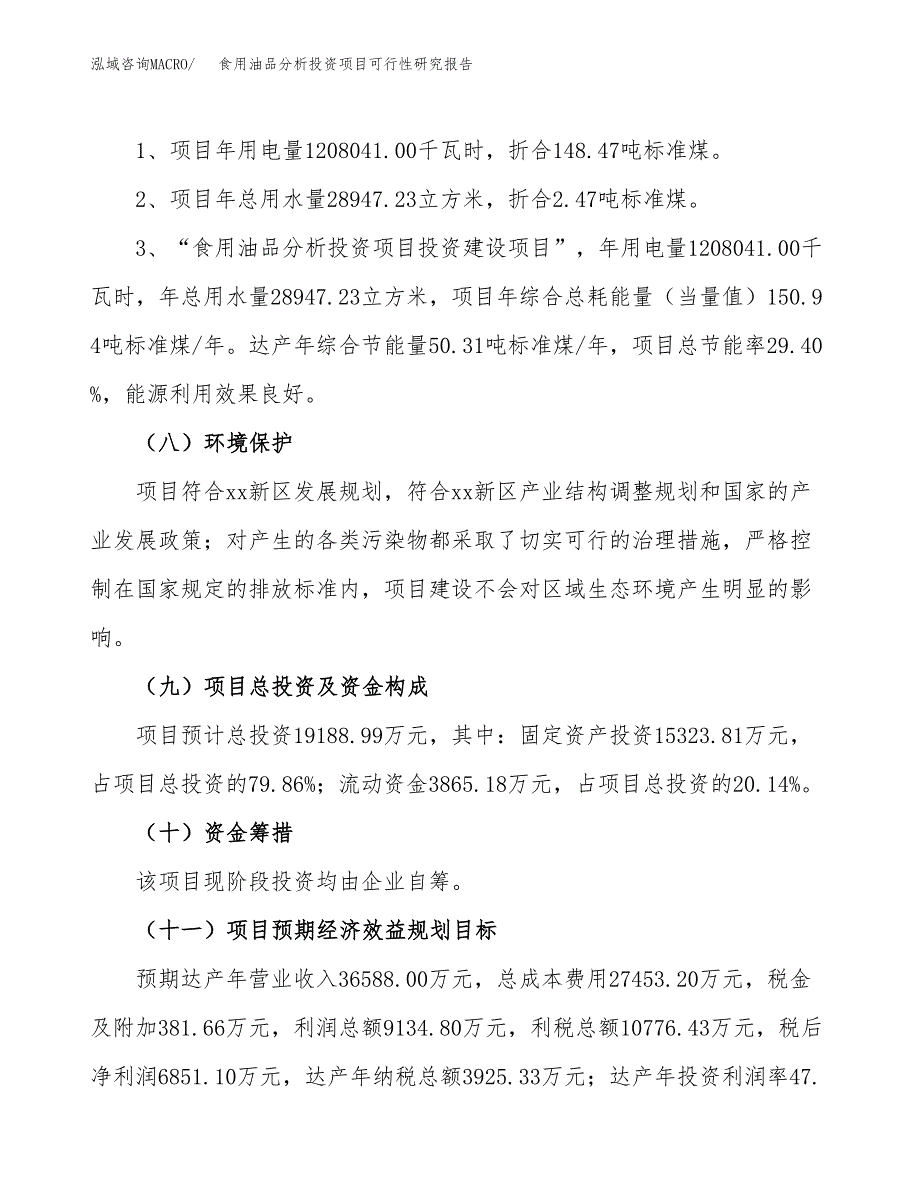 泓域咨询MACRO/　食用油品分析投资项目可行性研究报告

1、项目年用电量1208041.00千瓦时，折合148.47吨标准煤。

2、项目年总用水量28947.23立方米，折合2.47吨标准煤。

3、“食用油品分析投资项目投资建设项目”，年用电量1208041.00千瓦时，年总用水量28947.23立方米，项目年综合总耗能量（当量值）150.94吨标准煤/年。达产年综合节能量50.31吨标准煤/年，项目总节能率29.40%，能源利用效果良好。

（八）环境保护

项目符合xx新区发展规划，符合xx新区产业结构调整规划和国家的产业发展政策；对产生的各类污染物都采取了切实可行的治理措施，严格控制在国家规定的排放标准内，项目建设不会对区域生态环境产生明显的影响。

（九）项目总投资及资金构成

项目预计总投资19188.99万元，其中：固定资产投资15323.81万元，占项目总投资的79.86%；流动资金3865.18万元，占项目总投资的20.14%。

（十）资金筹措

该项目现阶段投资均由企业自筹。

（十一）项目预期经济效益规划目标

预期达产年营业收入36588.00万元，总成本费用27453.20万元，税金及附加381.66万元，利润总额9134.80万元，利税总额10776.43万元，税后净利润6851.10万元，达产年纳税总额3925.33万元；达产年投资利润率47.